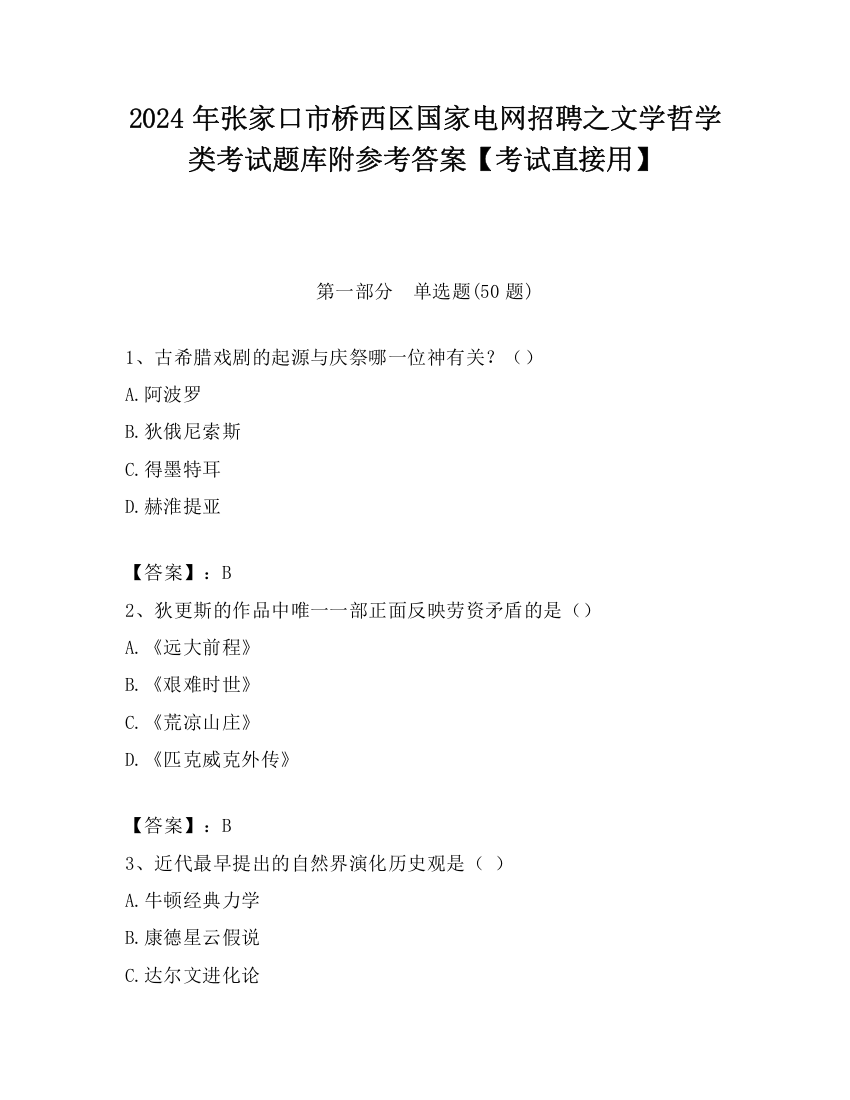 2024 年张家口市桥西区国家电网招聘之文学哲学类考试题库附参考答案【考试直接用】

第一部分 单选题(50 题)

1、古希腊戏剧的起源与庆祭哪一位神有关？（）

A.阿波罗

B.狄俄尼索斯

C.得墨特耳

D.赫淮提亚

【答案】：B

2、狄更斯的作品中唯一一部正面反映劳资矛盾的是（）

A.《远大前程》

B.《艰难时世》

C.《荒凉山庄》

D.《匹克威克外传》

【答案】：B

3、近代最早提出的自然界演化历史观是（ ）

A.牛顿经典力学

B.康德星云假说

C.达尔文进化论